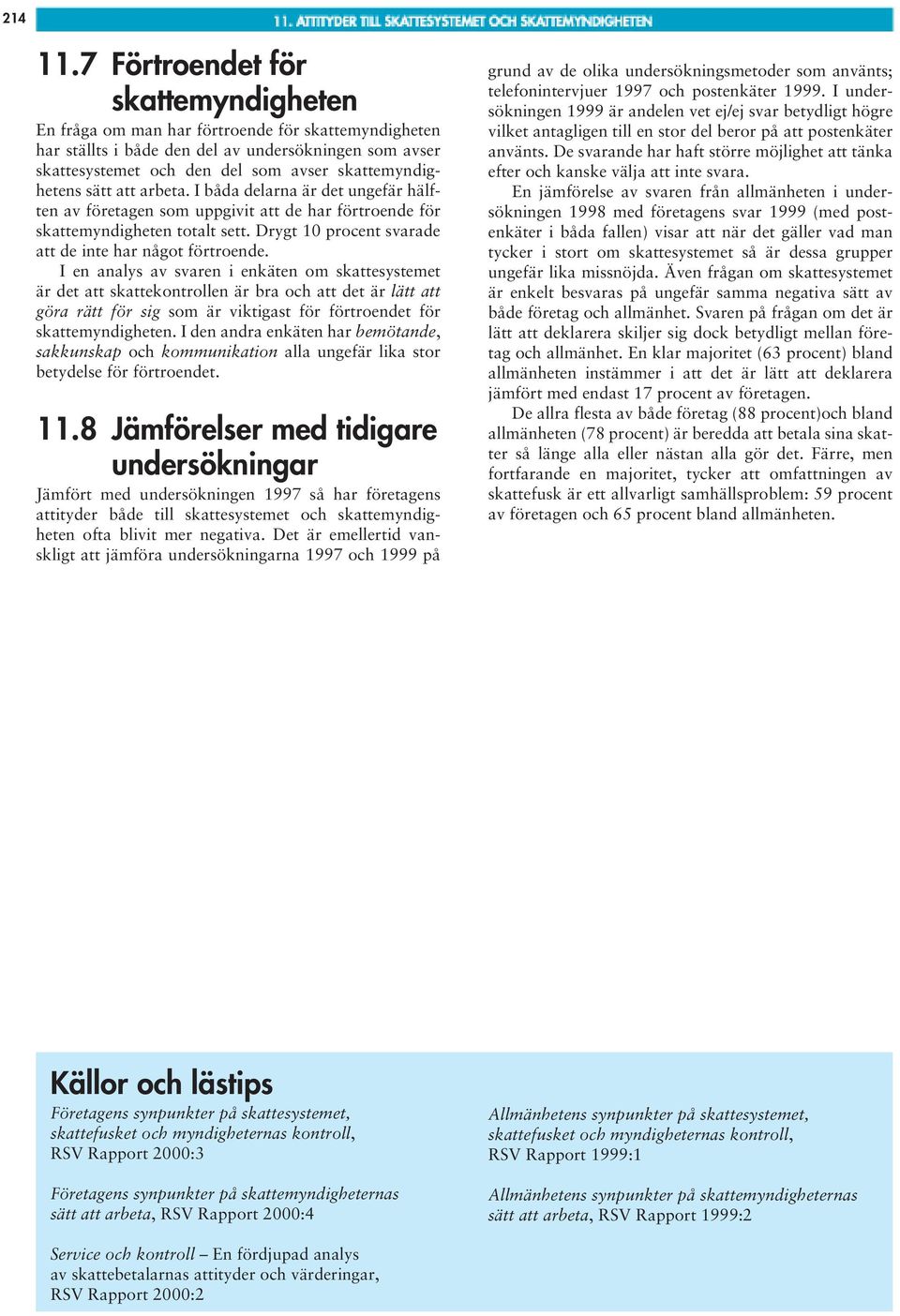 214

11. ATTITYDER TILL SKATTESYSTEMET OCH SKATTEMYNDIGHETEN

11.7 Förtroendet för skattemyndigheten

En fråga om man har förtroende för skattemyndigheten har ställts i både den del av undersökningen som avser skattesystemet och den del som avser skattemyndighetens sätt att arbeta. I båda delarna är det ungefär hälften av företagen som uppgivit att de har förtroende för skattemyndigheten totalt sett. Drygt 10 procent svarade att de inte har något förtroende.

I en analys av svaren i enkäten om skattesystemet är det att skattekontrollen är bra och att det är lätt att göra rätt för sig som är viktigast för förtroendet för skattemyndigheten. I den andra enkäten har bemötande, sakkunskap och kommunikation alla ungefär lika stor betydelse för förtroendet.

11.8 Jämförelser med tidigare undersökningar

Jämfört med undersökningen 1997 så har företagens attityder både till skattesystemet och skattemyndigheten ofta blivit mer negativa. Det är emellertid vanskligt att jämföra undersökningarna 1997 och 1999 på grund av de olika undersökningsmetoder som använts; telefonintervjuer 1997 och postenkäter 1999. I undersökningen 1999 är andelen vet ej/ej svar betydligt högre vilket antagligen till en stor del beror på att postenkäter använts. De svarande har haft större möjlighet att tänka efter och kanske välja att inte svara.

En jämförelse av svaren från allmänheten i undersökningen 1998 med företagens svar 1999 (med postenkäter i båda fallen) visar att när det gäller vad man tycker i stort om skattesystemet så är dessa grupper ungefär lika missnöjda. Även frågan om skattesystemet är enkelt besvaras på ungefär samma negativa sätt av både företag och allmänhet. Svaren på frågan om det är lätt att deklarera skiljer sig dock betydligt mellan företag och allmänhet. En klar majoritet (63 procent) bland allmänheten instämmer i att det är lätt att deklarera jämfört med endast 17 procent av företagen.

De allra flesta av både företag (88 procent)och bland allmänheten (78 procent) är beredda att betala sina skatter så länge alla eller nästan alla gör det. Färre, men fortfarande en majoritet, tycker att omfattningen av skattefusk är ett allvarligt samhällsproblem: 59 procent av företagen och 65 procent bland allmänheten.

Källor och lästips

Företagens synpunkter på skattesystemet, skattefusket och myndigheternas kontroll, RSV Rapport 2000:3

Företagens synpunkter på skattemyndigheternas sätt att arbeta, RSV Rapport 2000:4

Service och kontroll – En fördjupad analys av skattebetalarnas attityder och värderingar, RSV Rapport 2000:2

Allmänhetens synpunkter på skattesystemet, skattefusket och myndigheternas kontroll, RSV Rapport 1999:1

Allmänhetens synpunkter på skattemyndigheternas sätt att arbeta, RSV Rapport 1999:2